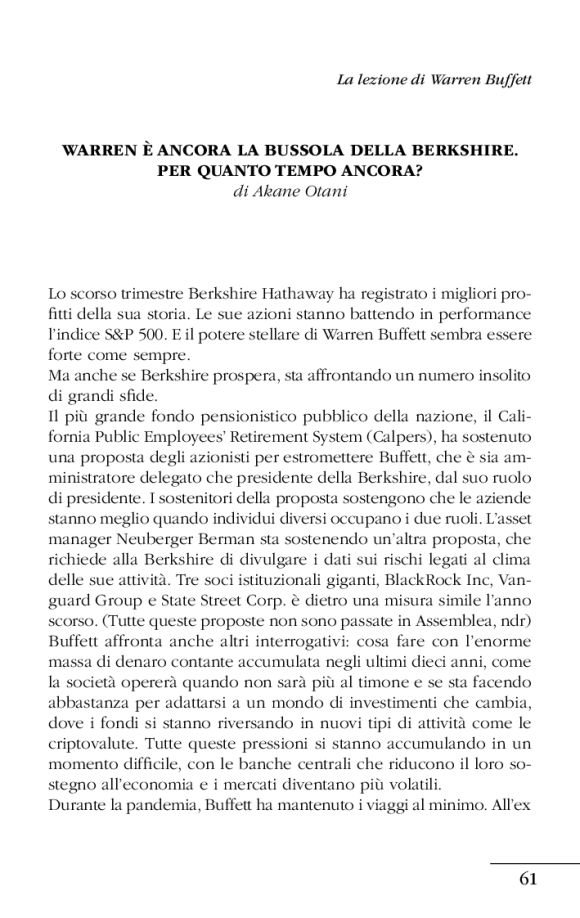 La lezione di Warren Buffett

WARREN È ANCORA LA BUSSOLA DELLA BERKSHIRE. PER QUANTO TEMPO ANCORA?
di Akane Otani

Lo scorso trimestre Berkshire Hathaway ha registrato i migliori profitti della sua storia. Le sue azioni stanno battendo in performance l'indice S&P 500. E il potere stellare di Warren Buffett sembra essere forte come sempre.
Ma anche se Berkshire prospera, sta affrontando un numero insolito di grandi sfide.
Il più grande fondo pensionistico pubblico della nazione, il California Public Employees' Retirement System (Calpers), ha sostenuto una proposta degli azionisti per estromettere Buffett, che è sia amministratore delegato che presidente della Berkshire, dal suo ruolo di presidente. I sostenitori della proposta sostengono che le aziende stanno meglio quando individui diversi occupano i due ruoli. L'asset manager Neuberger Berman sta sostenendo un'altra proposta, che richiede alla Berkshire di divulgare i dati sui rischi legati al clima delle sue attività. Tre soci istituzionali giganti, BlackRock Inc, Vanguard Group e State Street Corp. è dietro una misura simile l'anno scorso. (Tutte queste proposte non sono passate in Assemblea, ndr)
Buffett affronta anche altri interrogativi: cosa fare con l'enorme massa di denaro contante accumulata negli ultimi dieci anni, come la società opererà quando non sarà più al timone e se sta facendo abbastanza per adattarsi a un mondo di investimenti che cambia, dove i fondi si stanno riversando in nuovi tipi di attività come le criptovalute. Tutte queste pressioni si stanno accumulando in un momento difficile, con le banche centrali che riducono il loro sostegno all'economia e i mercati diventano più volatili.
Durante la pandemia, Buffett ha mantenuto i viaggi al minimo. All'ex

61